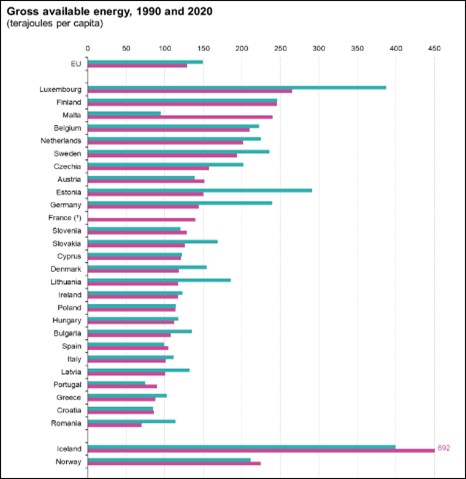 Gross available energy, 1990 and 2020
(terajoules per capita)

0
50
100
150
200
250
300
350
400
450

EU
Luxembourg
Finland
Malta
Belgium
Netherlands
Sweden
Czechia
Austria
Estonia
Germany
France (¹)
Slovenia
Slovakia
Cyprus
Denmark
Lithuania
Ireland
Poland
Hungary
Bulgaria
Spain
Italy
Latvia
Portugal
Greece
Croatia
Romania
Iceland
Norway

692